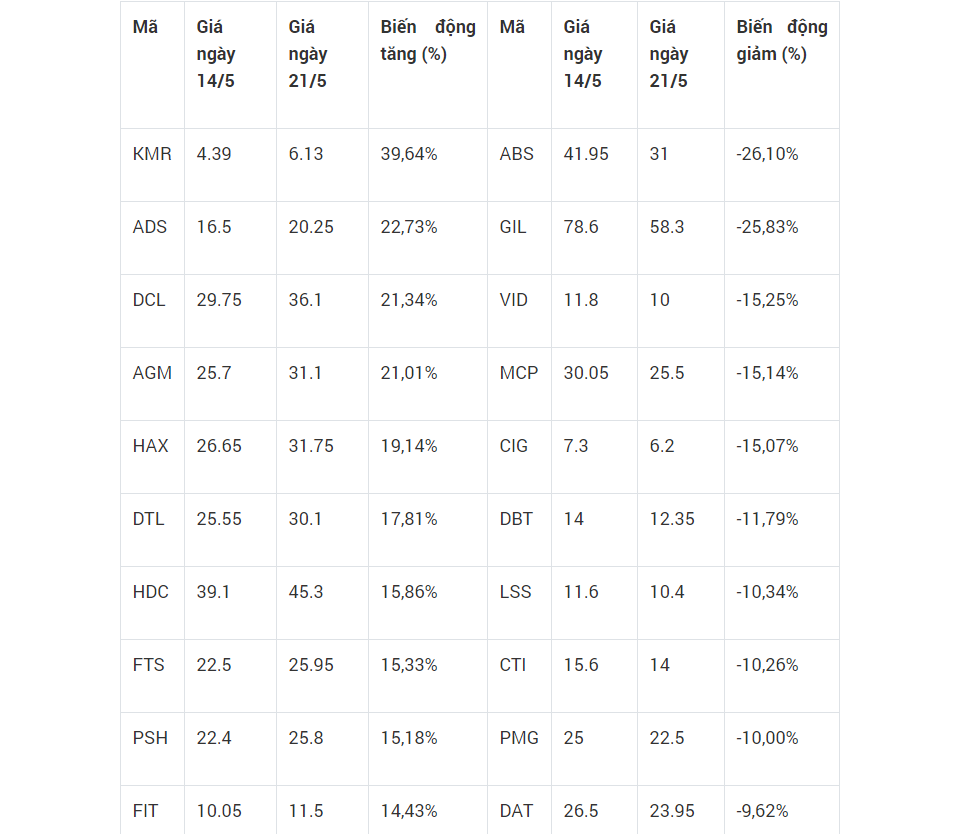 | Mã | Giá ngày 14/5 | Giá ngày 21/5 | Biến động tăng (%) | Mã | Giá ngày 14/5 | Giá ngày 21/5 | Biến động giảm (%) |
|---|---|---|---|---|---|---|---|
| KMR | 4.39 | 6.13 | 39,64% | ABS | 41.95 | 31 | -26,10% |
| ADS | 16.5 | 20.25 | 22,73% | GIL | 78.6 | 58.3 | -25,83% |
| DCL | 29.75 | 36.1 | 21,34% | VID | 11.8 | 10 | -15,25% |
| AGM | 25.7 | 31.1 | 21,01% | MCP | 30.05 | 25.5 | -15,14% |
| HAX | 26.65 | 31.75 | 19,14% | CIG | 7.3 | 6.2 | -15,07% |
| DTL | 25.55 | 30.1 | 17,81% | DBT | 14 | 12.35 | -11,79% |
| HDC | 39.1 | 45.3 | 15,86% | LSS | 11.6 | 10.4 | -10,34% |
| FTS | 22.5 | 25.95 | 15,33% | CTI | 15.6 | 14 | -10,26% |
| PSH | 22.4 | 25.8 | 15,18% | PMG | 25 | 22.5 | -10,00% |
| FIT | 10.05 | 11.5 | 14,43% | DAT | 26.5 | 23.95 | -9,62% |